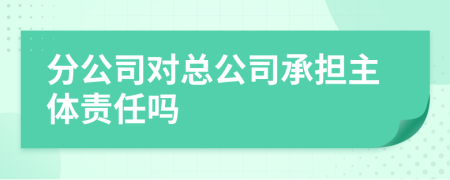 分公司对总公司承担主体责任吗